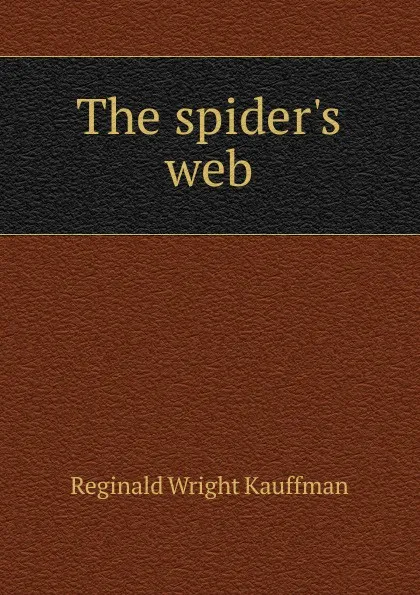 The spider's web

Reginald Wright Kauffman